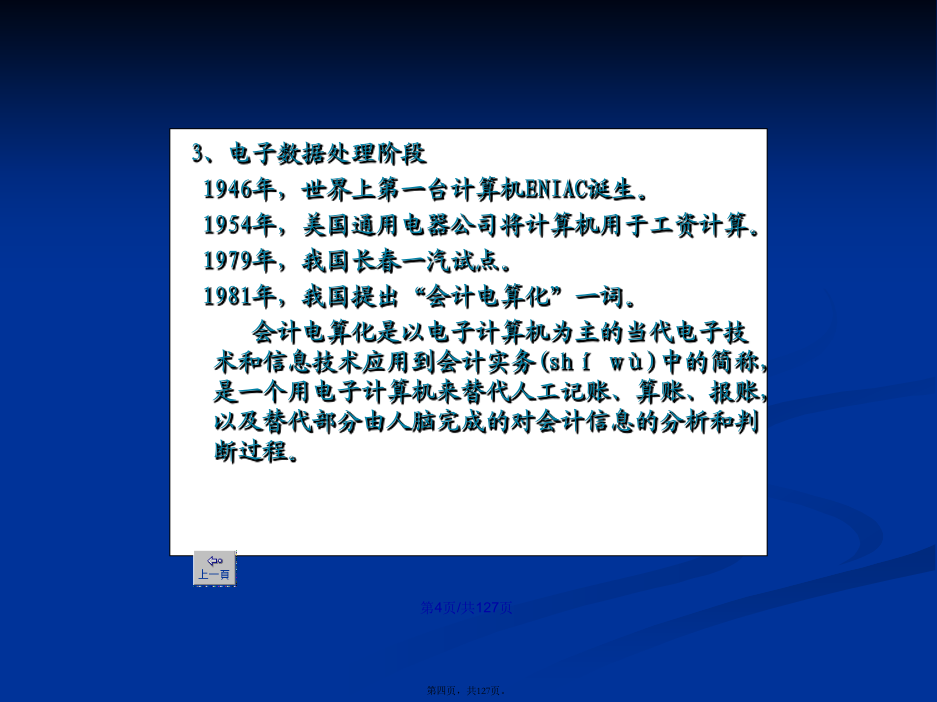 3、电子数据处理阶段

1946年，世界上第一台计算机ENIAC诞生。

1954年，美国通用电器公司将计算机用于工资计算。

1979年，我国长春一汽试点。

1981年，我国提出“会计电算化”一词。

会计电算化是以电子计算机为主的当代电子技术和信息技术应用到会计实务(shí wù)中的简称，是一个用电子计算机来替代人工记账、算账、报账，以及替代部分由人脑完成的对会计信息的分析和判断过程。

上一页

第4页/共127页

第四页，共127页。